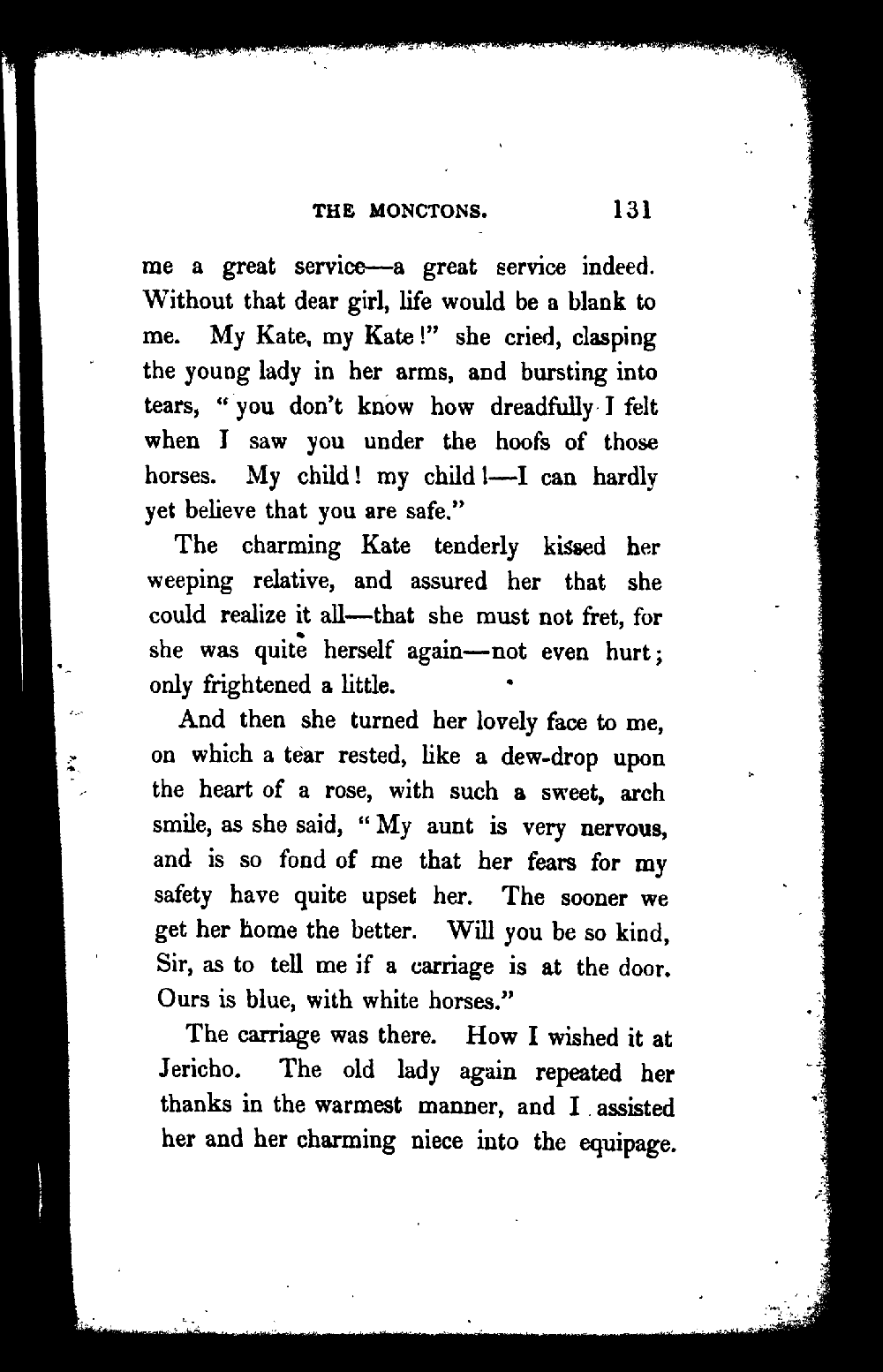 THE MONCTONS. 131

me a great service—a great service indeed. Without that dear girl, life would be a blank to me. My Kate, my Kate!" she cried, clasping the young lady in her arms, and bursting into tears, "you don't know how dreadfully I felt when I saw you under the hoofs of those horses. My child! my child!—I can hardly yet believe that you are safe."

The charming Kate tenderly kissed her weeping relative, and assured her that she could realize it all—that she must not fret, for she was quite herself again—not even hurt; only frightened a little.

And then she turned her lovely face to me, on which a tear rested, like a dew-drop upon the heart of a rose, with such a sweet, arch smile, as she said, "My aunt is very nervous, and is so fond of me that her fears for my safety have quite upset her. The sooner we get her home the better. Will you be so kind, Sir, as to tell me if a carriage is at the door. Ours is blue, with white horses."

The carriage was there. How I wished it at Jericho. The old lady again repeated her thanks in the warmest manner, and I assisted her and her charming niece into the equipage.